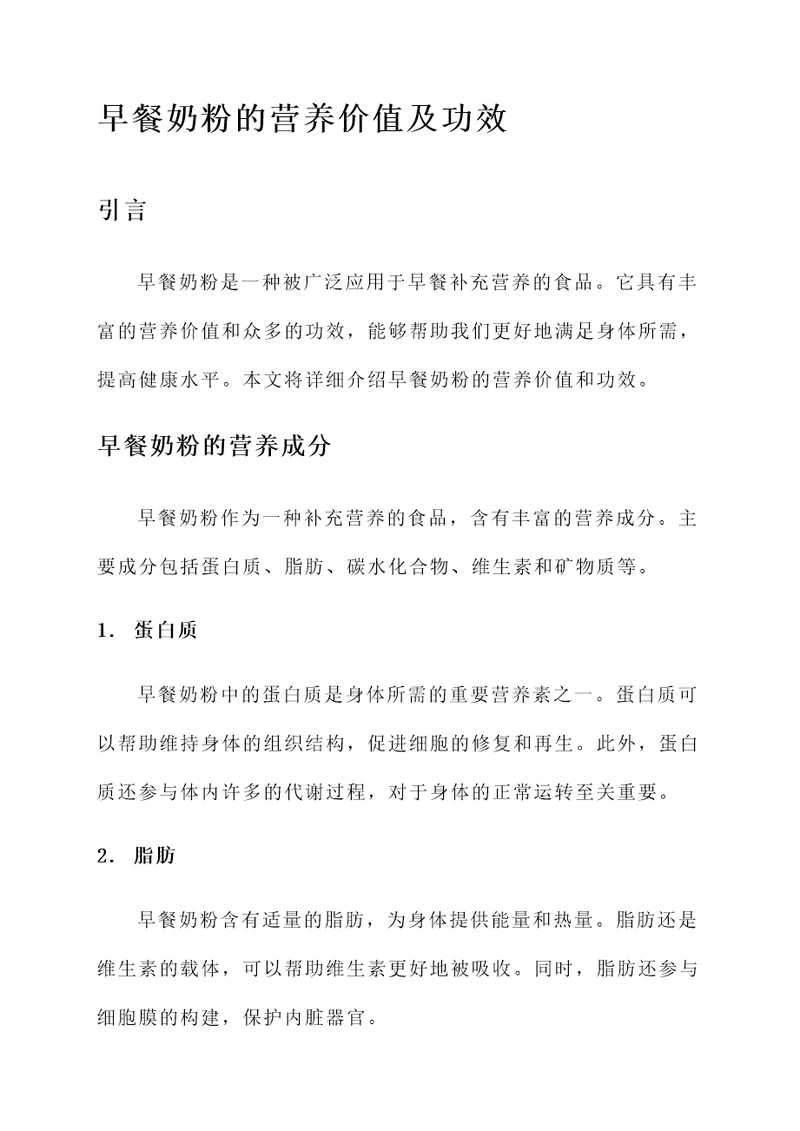 早餐奶粉的营养价值及功效

引言

早餐奶粉是一种被广泛应用于早餐补充营养的食品。它具有丰富的营养价值和众多的功效，能够帮助我们更好地满足身体所需，提高健康水平。本文将详细介绍早餐奶粉的营养价值和功效。

早餐奶粉的营养成分

早餐奶粉作为一种补充营养的食品，含有丰富的营养成分。主要成分包括蛋白质、脂肪、碳水化合物、维生素和矿物质等。

1. 蛋白质

早餐奶粉中的蛋白质是身体所需的重要营养素之一。蛋白质可以帮助维持身体的组织结构，促进细胞的修复和再生。此外，蛋白质还参与体内许多的代谢过程，对于身体的正常运转至关重要。

2. 脂肪

早餐奶粉含有适量的脂肪，为身体提供能量和热量。脂肪还是维生素的载体，可以帮助维生素更好地被吸收。同时，脂肪还参与细胞膜的构建，保护内脏器官。